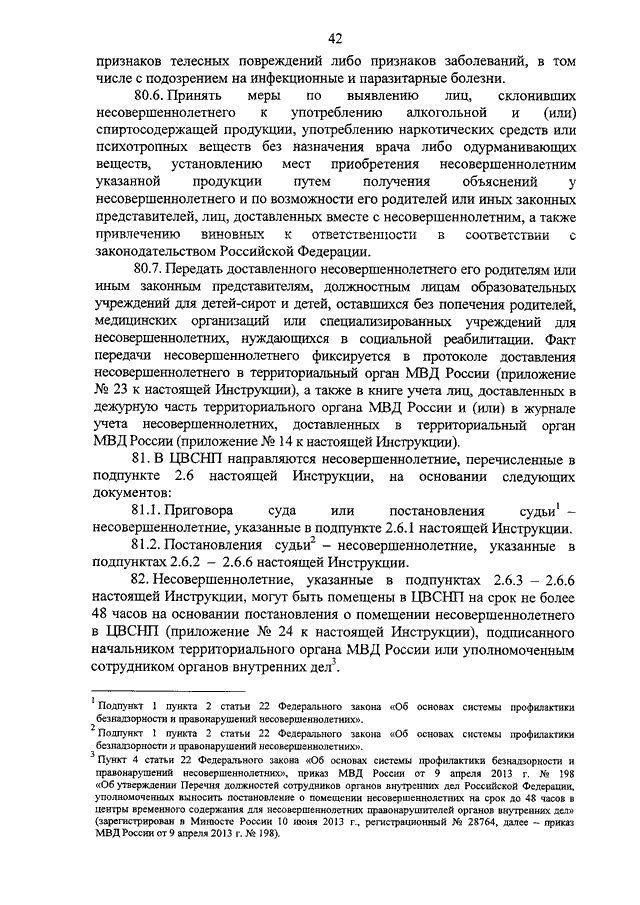 42

признаков телесных повреждений либо признаков заболеваний, в том числе с подозрением на инфекционные и паразитарные болезни.

80.6. Принять меры по выявлению лиц, склонивших несовершеннолетнего к употреблению алкогольной и (или) спиртосодержащей продукции, употреблению наркотических средств или психотропных веществ без назначения врача либо одурманивающих веществ, установлению мест приобретения несовершеннолетним указанной продукции путем получения объяснений у несовершеннолетнего и по возможности его родителей или иных законных представителей, лиц, доставленных вместе с несовершеннолетним, а также привлечению виновных к ответственности в соответствии с законодательством Российской Федерации.

80.7. Передать доставленного несовершеннолетнего его родителям или иным законным представителям, должностным лицам образовательных учреждений для детей-сирот и детей, оставшихся без попечения родителей, медицинских организаций или специализированных учреждений для несовершеннолетних, нуждающихся в социальной реабилитации. Факт передачи несовершеннолетнего фиксируется в протоколе доставления несовершеннолетнего в территориальный орган МВД России (приложение № 23 к настоящей Инструкции), а также в книге учета лиц, доставленных в дежурную часть территориального органа МВД России и (или) в журнале учета несовершеннолетних, доставленных в территориальный орган МВД России (приложение № 14 к настоящей Инструкции).

81. В ЦВСНП направляются несовершеннолетние, перечисленные в подпункте 2.6 настоящей Инструкции, на основании следующих документов:

81.1. Приговора суда или постановления судьи$^1$ – несовершеннолетние, указанные в подпункте 2.6.1 настоящей Инструкции.

81.2. Постановления судьи$^2$ – несовершеннолетние, указанные в подпунктах 2.6.2 – 2.6.6 настоящей Инструкции.

82. Несовершеннолетние, указанные в подпунктах 2.6.3 – 2.6.6 настоящей Инструкции, могут быть помещены в ЦВСНП на срок не более 48 часов на основании постановления о помещении несовершеннолетнего в ЦВСНП (приложение № 24 к настоящей Инструкции), подписанного начальником территориального органа МВД России или уполномоченным сотрудником органов внутренних дел$^3$.

$^1$ Подпункт 1 пункта 2 статьи 22 Федерального закона «Об основах системы профилактики безнадзорности и правонарушений несовершеннолетних».
$^2$ Подпункт 1 пункта 2 статьи 22 Федерального закона «Об основах системы профилактики безнадзорности и правонарушений несовершеннолетних».
$^3$ Пункт 4 статьи 22 Федерального закона «Об основах системы профилактики безнадзорности и правонарушений несовершеннолетних», приказ МВД России от 9 апреля 2013 г. № 198 «Об утверждении Перечня должностей сотрудников органов внутренних дел Российской Федерации, уполномоченных выносить постановление о помещении несовершеннолетних на срок до 48 часов в центры временного содержания для несовершеннолетних правонарушителей органов внутренних дел» (зарегистрирован в Минюсте России 10 июня 2013 г., регистрационный № 28764, далее – приказ МВД России от 9 апреля 2013 г. № 198).